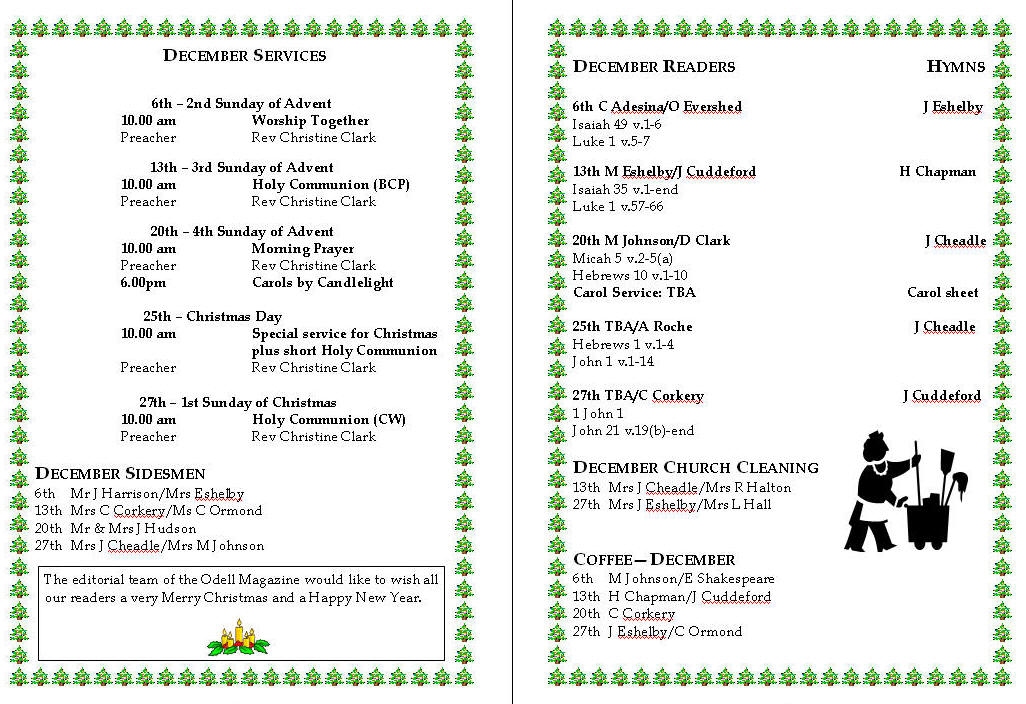 DECEMBER SERVICES

6th – 2nd Sunday of Advent
10.00 am Worship Together
Preacher Rev Christine Clark

13th – 3rd Sunday of Advent
10.00 am Holy Communion (BCP)
Preacher Rev Christine Clark

20th – 4th Sunday of Advent
10.00 am Morning Prayer
Preacher Rev Christine Clark
6.00pm Carols by Candlelight

25th – Christmas Day
10.00 am Special service for Christmas plus short Holy Communion
Preacher Rev Christine Clark

27th – 1st Sunday of Christmas
10.00 am Holy Communion (CW)
Preacher Rev Christine Clark

DECEMBER SIDESMEN
6th Mr J Harrison/Mrs Eshelby
13th Mrs C Corkery/Ms C Ormond
20th Mr & Mrs J Hudson
27th Mrs J Cheadle/Mrs M Johnson

The editorial team of the Odell Magazine would like to wish all our readers a very Merry Christmas and a Happy New Year.

DECEMBER READERS HYMNS

6th C Adesina/O Evershed J Eshelby
Isaiah 49 v.1-6
Luke 1 v.5-7

13th M Eshelby/J Cuddeford H Chapman
Isaiah 35 v.1-end
Luke 1 v.57-66

20th M Johnson/D Clark J Cheadle
Micah 5 v.2-5(a)
Hebrews 10 v.1-10
Carol Service: TBA Carol sheet

25th TBA/A Roche J Cheadle
Hebrews 1 v.1-4
John 1 v.1-14

27th TBA/C Corkery J Cuddeford
1 John 1
John 21 v.19(b)-end

DECEMBER CHURCH CLEANING
13th Mrs J Cheadle/Mrs R Halton
27th Mrs J Eshelby/Mrs L Hall

COFFEE – DECEMBER
6th M Johnson/E Shakespeare
13th H Chapman/J Cuddeford
20th C Corkery
27th J Eshelby/C Ormond